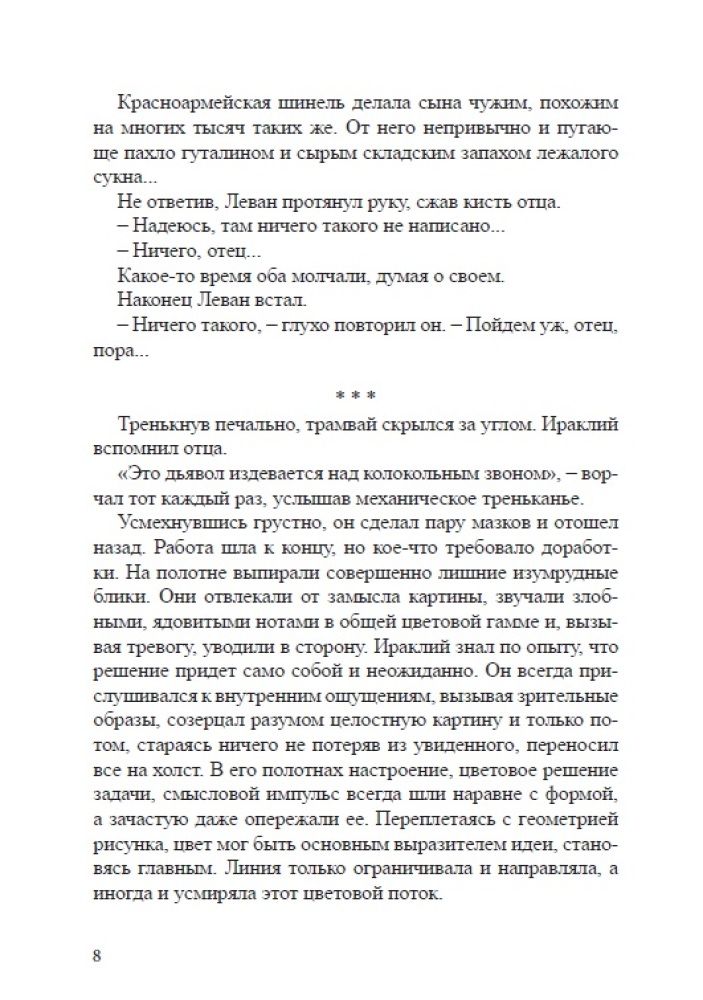 Красноармейская шинель делала сына чужим, похожим на многих тысяч таких же. От него непривычно и пугающе пахло гуталином и сырым складским запахом лежалого сукна...

Не ответив, Леван протянул руку, сжав кисть отца.

– Надеюсь, там ничего такого не написано...

– Ничего, отец...

Какое-то время оба молчали, думая о своем.

Наконец Леван встал.

– Ничего такого, – глухо повторил он. – Пойдем уж, отец, пора...

* * *

Тренькнув печально, трамвай скрылся за углом. Ираклий вспомнил отца.

«Это дьявол издевается над колокольным звоном», – ворчал тот каждый раз, услышав механическое треньканье.

Усмехнувшись грустно, он сделал пару мазков и отошел назад. Работа шла к концу, но кое-что требовало доработки. На полотне выпирали совершенно лишние изумрудные блики. Они отвлекали от замысла картины, звучали злобными, ядовитыми нотами в общей цветовой гамме и, вызывая тревогу, уводили в сторону. Ираклий знал по опыту, что решение придет само собой и неожиданно. Он всегда прислушивался к внутренним ощущениям, вызывая зрительные образы, созерцал разумом целостную картину и только потом, стараясь ничего не потеряв из увиденного, переносил на холст. В его полотнах настроение, цветовое решение задачи, смысловой импульс всегда шли наравне с формой, а зачастую даже опережали ее. Переплетаясь с геометрией рисунка, цвет мог быть основным выразителем идеи, становясь главным. Линия только ограничивала и направляла, а иногда и усмиряла этот цветовой поток.

8